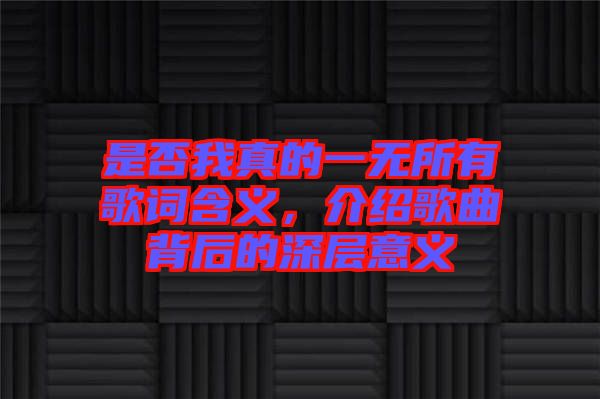 是否我真的一无所有歌词含义，介绍歌曲背后的深层意义